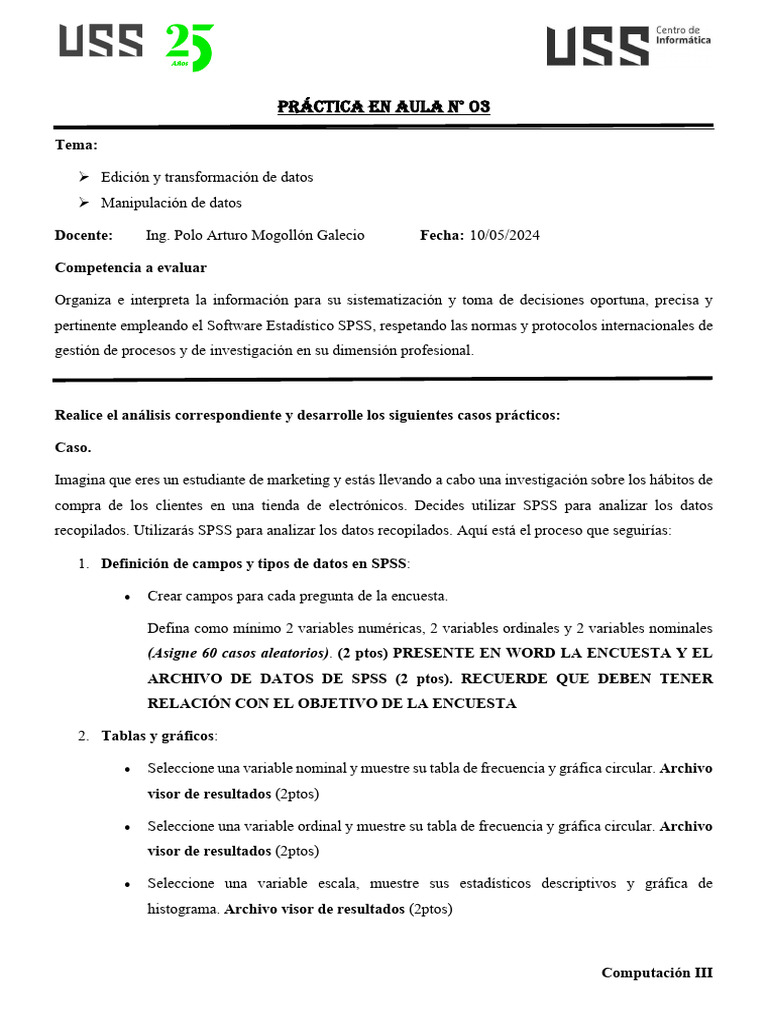 USS 25 Años

USS Centro de Informática

PRÁCTICA EN AULA N° 03

Tema:

➢ Edición y transformación de datos
➢ Manipulación de datos

Docente: Ing. Polo Arturo Mogollón Galecio Fecha: 10/05/2024

Competencia a evaluar

Organiza e interpreta la información para su sistematización y toma de decisiones oportuna, precisa y pertinente empleando el Software Estadístico SPSS, respetando las normas y protocolos internacionales de gestión de procesos y de investigación en su dimensión profesional.

Realice el análisis correspondiente y desarrolle los siguientes casos prácticos:

Caso.

Imagina que eres un estudiante de marketing y estás llevando a cabo una investigación sobre los hábitos de compra de los clientes en una tienda de electrónicos. Decides utilizar SPSS para analizar los datos recopilados. Utilizarás SPSS para analizar los datos recopilados. Aquí está el proceso que seguirías:

1. Definición de campos y tipos de datos en SPSS:

• Crear campos para cada pregunta de la encuesta.

Defina como mínimo 2 variables numéricas, 2 variables ordinales y 2 variables nominales (Asigne 60 casos aleatorios). (2 ptos) PRESENTE EN WORD LA ENCUESTA Y EL ARCHIVO DE DATOS DE SPSS (2 ptos). RECUERDE QUE DEBEN TENER RELACIÓN CON EL OBJETIVO DE LA ENCUESTA

2. Tablas y gráficos:

• Seleccione una variable nominal y muestre su tabla de frecuencia y gráfica circular. Archivo visor de resultados (2ptos)

• Seleccione una variable ordinal y muestre su tabla de frecuencia y gráfica circular. Archivo visor de resultados (2ptos)

• Seleccione una variable escala, muestre sus estadísticos descriptivos y gráfica de histograma. Archivo visor de resultados (2ptos)

Computación III